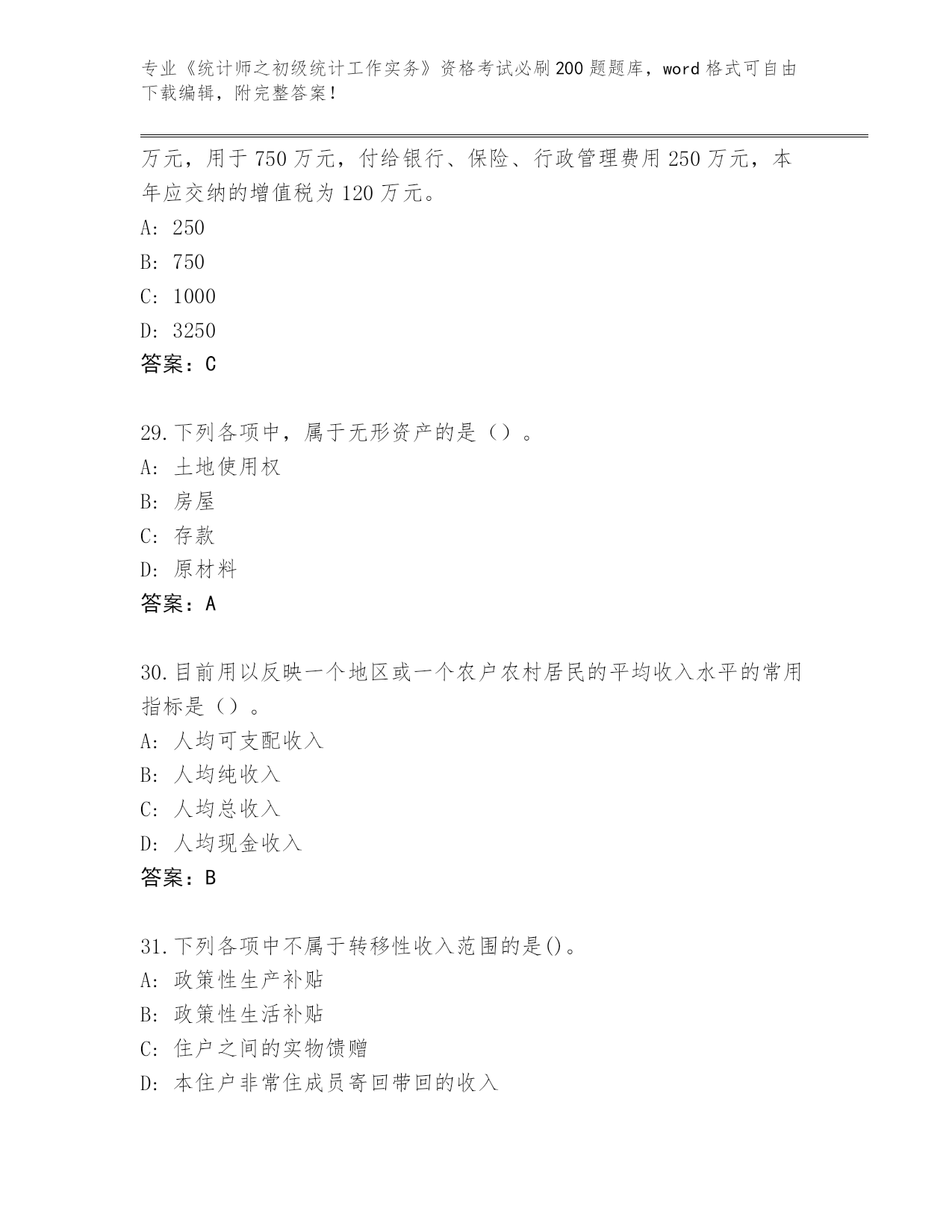 专业《统计师之初级统计工作实务》资格考试必刷200题题库，word格式可自由下载编辑，附完整答案！

万元，用于750万元，付给银行、保险、行政管理费用250万元，本年应交纳的增值税为120万元。

A: 250

B: 750

C: 1000

D: 3250

答案：C

29.下列各项中，属于无形资产的是（）。

A: 土地使用权

B: 房屋

C: 存款

D: 原材料

答案：A

30.目前用以反映一个地区或一个农户农村居民的平均收入水平的常用指标是（）。

A: 人均可支配收入

B: 人均纯收入

C: 人均总收入

D: 人均现金收入

答案：B

31.下列各项中不属于转移性收入范围的是()。

A: 政策性生产补贴

B: 政策性生活补贴

C: 住户之间的实物馈赠

D: 本住户非常住成员寄回带回的收入